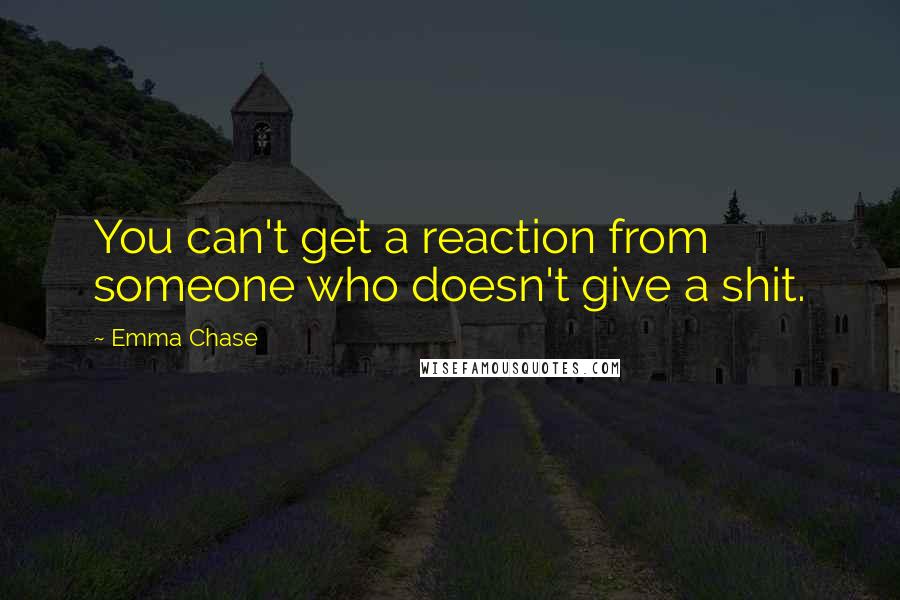 You can't get a reaction from someone who doesn't give a shit.

~ Emma Chase

WISEFAMOUSQUOTES.COM